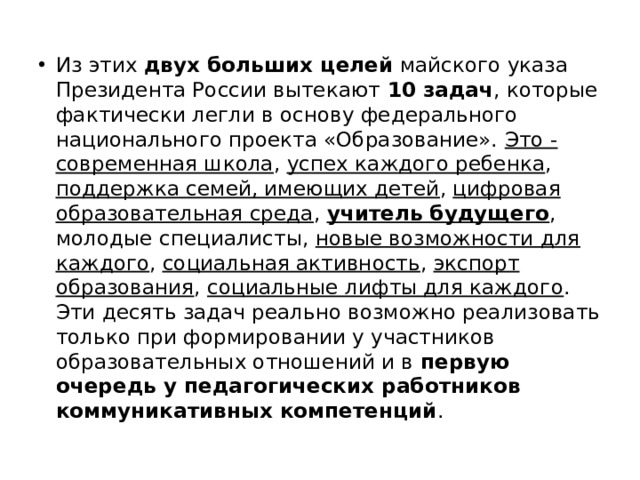 • Из этих двух больших целей майского указа Президента России вытекают 10 задач, которые фактически легли в основу федерального национального проекта «Образование». Это - современная школа, успех каждого ребенка, поддержка семей, имеющих детей, цифровая образовательная среда, учитель будущего, молодые специалисты, новые возможности для каждого, социальная активность, экспорт образования, социальные лифты для каждого. Эти десять задач реально возможно реализовать только при формировании у участников образовательных отношений и в первую очередь у педагогических работников коммуникативных компетенций.